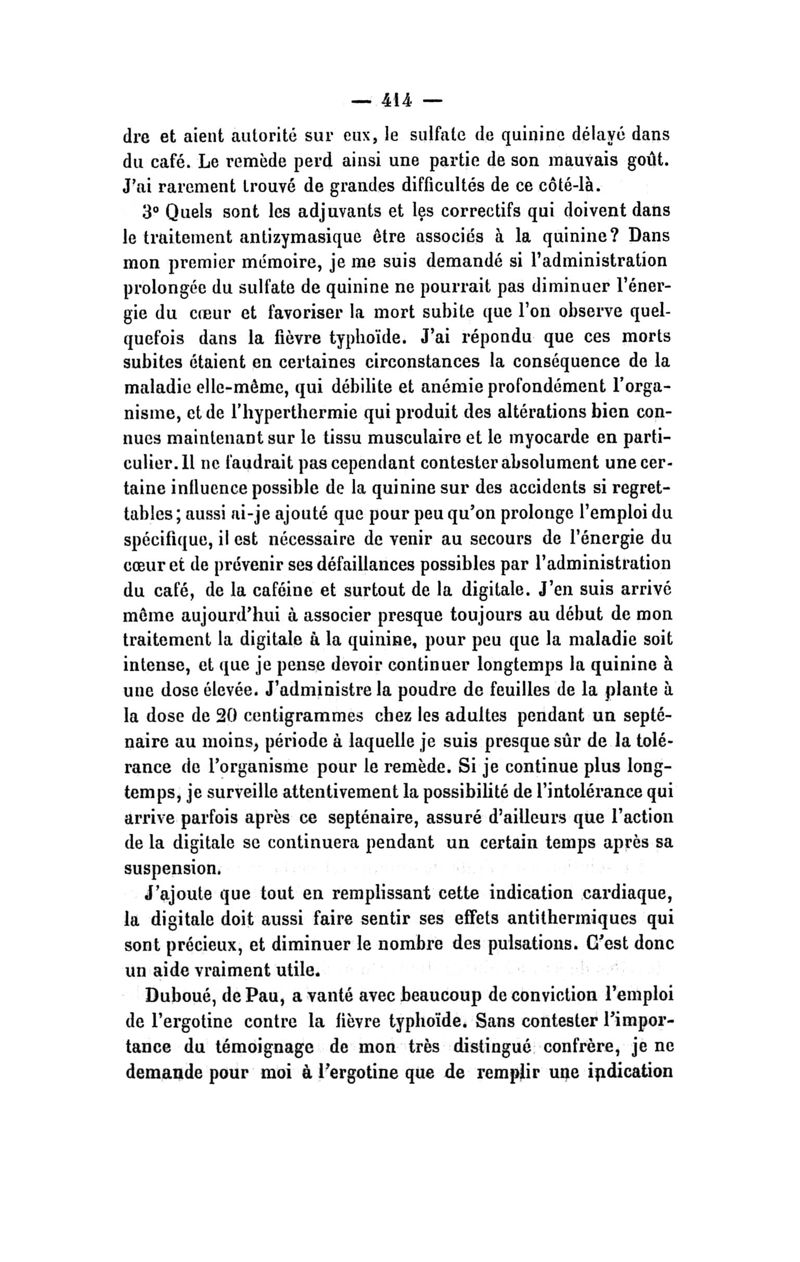 — 414 —

dre et aient autorité sur eux, le sulfate de quinine délayé dans du café. Le remède perd ainsi une partie de son mauvais goût. J'ai rarement trouvé de grandes difficultés de ce côté-là.

3° Quels sont les adjuvants et les correctifs qui doivent dans le traitement antizymasique être associés à la quinine? Dans mon premier mémoire, je me suis demandé si l'administration prolongée du sulfate de quinine ne pourrait pas diminuer l'énergie du cœur et favoriser la mort subite que l'on observe quelquefois dans la fièvre typhoïde. J'ai répondu que ces morts subites étaient en certaines circonstances la conséquence de la maladie elle-même, qui débilite et anémie profondément l'organisme, et de l'hyperthermie qui produit des altérations bien connues maintenant sur le tissu musculaire et le myocarde en particulier. Il ne faudrait pas cependant contester absolument une certaine influence possible de la quinine sur des accidents si regrettables; aussi ai-je ajouté que pour peu qu'on prolonge l'emploi du spécifique, il est nécessaire de venir au secours de l'énergie du cœur et de prévenir ses défaillances possibles par l'administration du café, de la caféine et surtout de la digitale. J'en suis arrivé même aujourd'hui à associer presque toujours au début de mon traitement la digitale à la quinine, pour peu que la maladie soit intense, et que je pense devoir continuer longtemps la quinine à une dose élevée. J'administre la poudre de feuilles de la plante à la dose de 20 centigrammes chez les adultes pendant un septénaire au moins, période à laquelle je suis presque sûr de la tolérance de l'organisme pour le remède. Si je continue plus longtemps, je surveille attentivement la possibilité de l'intolérance qui arrive parfois après ce septénaire, assuré d'ailleurs que l'action de la digitale se continuera pendant un certain temps après sa suspension.

J'ajoute que tout en remplissant cette indication cardiaque, la digitale doit aussi faire sentir ses effets antithermiques qui sont précieux, et diminuer le nombre des pulsations. C'est donc un aide vraiment utile.

Duboué, de Pau, a vanté avec beaucoup de conviction l'emploi de l'ergotine contre la fièvre typhoïde. Sans contester l'importance du témoignage de mon très distingué confrère, je ne demande pour moi à l'ergotine que de remplir une indication